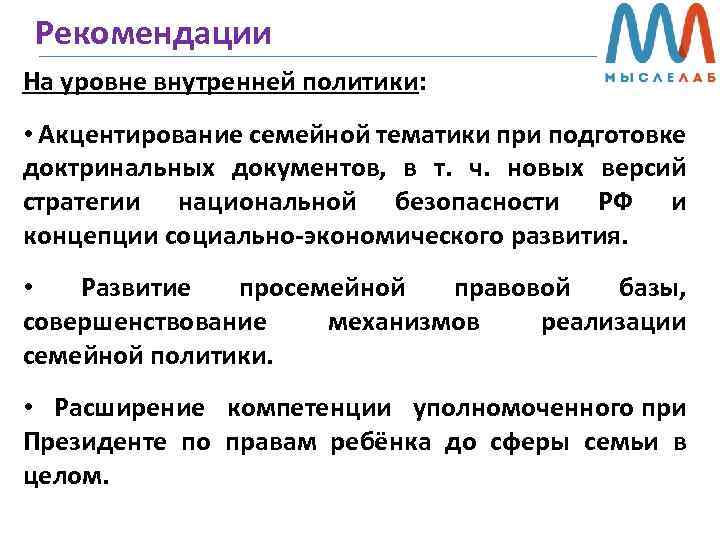 Рекомендации

МЫСЛЕЛАБ

На уровне внутренней политики:

• Акцентирование семейной тематики при подготовке доктринальных документов, в т. ч. новых версий стратегии национальной безопасности РФ и концепции социально-экономического развития.

• Развитие просемейной правовой базы, совершенствование механизмов реализации семейной политики.

• Расширение компетенции уполномоченного при Президенте по правам ребёнка до сферы семьи в целом.